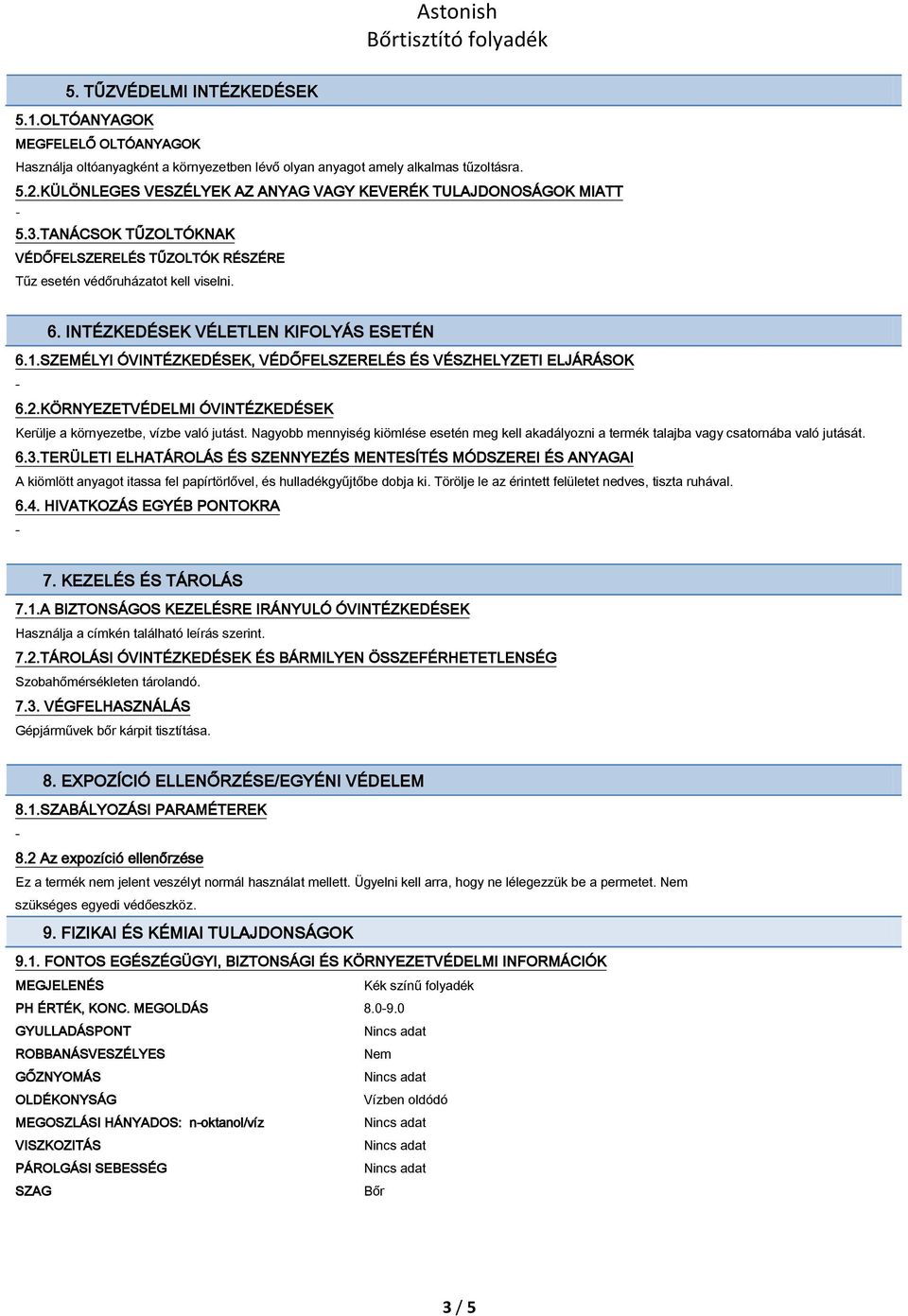 Astonish
Bőrtisztító folyadék

5. TŰZVÉDELMI INTÉZKEDÉSEK

5.1.OLTÓANYAGOK

MEGFELELŐ OLTÓANYAGOK

Használja oltóanyagként a környezetben lévő olyan anyagot amely alkalmas tűzoltásra.

5.2.KÜLÖNLEGES VESZÉLYEK AZ ANYAG VAGY KEVERÉK TULAJDONOSÁGOK MIATT

-

5.3.TANÁCSOK TŰZOLTÓKNAK

VÉDŐFELSZERELÉS TŰZOLTÓK RÉSZÉRE

Tűz esetén védőruházatot kell viselni.

6. INTÉZKEDÉSEK VÉLETLEN KIFOLYÁS ESETÉN

6.1.SZEMÉLYI ÓVINTÉZKEDÉSEK, VÉDŐFELSZERELÉS ÉS VÉSZHELYZETI ELJÁRÁSOK

-

6.2.KÖRNYEZETVÉDELMI ÓVINTÉZKEDÉSEK

Kerülje a környezetbe, vízbe való jutást. Nagyobb mennyiség kiömlése esetén meg kell akadályozni a termék talajba vagy csatornába való jutását.

6.3.TERÜLETI ELHATÁROLÁS ÉS SZENNYEZÉS MENTESÍTÉS MÓDSZEREI ÉS ANYAGAI

A kiömlött anyagot itassa fel papírtörlővel, és hulladékgyűjtőbe dobja ki. Törölje le az érintett felületet nedves, tiszta ruhával.

6.4. HIVATKOZÁS EGYÉB PONTOKRA

-

7. KEZELÉS ÉS TÁROLÁS

7.1.A BIZTONSÁGOS KEZELÉSRE IRÁNYULÓ ÓVINTÉZKEDÉSEK

Használja a címkén található leírás szerint.

7.2.TÁROLÁSI ÓVINTÉZKEDÉSEK ÉS BÁRMILYEN ÖSSZEFÉRHETETLENSÉG

Szobahőmérsékleten tárolandó.

7.3. VÉGFELHASZNÁLÁS

Gépjárművek bőr kárpit tisztítása.

8. EXPOZÍCIÓ ELLENŐRZÉSE/EGYÉNI VÉDELEM

8.1.SZABÁLYOZÁSI PARAMÉTEREK

-

8.2 Az expozíció ellenőrzése

Ez a termék nem jelent veszélyt normál használat mellett. Ügyelni kell arra, hogy ne lélegezzük be a permetet. Nem szükséges egyedi védőeszköz.

9. FIZIKAI ÉS KÉMIAI TULAJDONSÁGOK

9.1. FONTOS EGÉSZÉGÜGYI, BIZTONSÁGI ÉS KÖRNYEZETVÉDELMI INFORMÁCIÓK

| | |
|---|---|
| MEGJELENÉS | Kék színű folyadék |
| PH ÉRTÉK, KONC. MEGOLDÁS | 8.0-9.0 |
| GYULLADÁSPONT | Nincs adat |
| ROBBANÁSVESZÉLYES | Nem |
| GŐZNYOMÁS | Nincs adat |
| OLDÉKONYSÁG | Vízben oldódó |
| MEGOSZLÁSI HÁNYADOS: n-oktanol/víz | Nincs adat |
| VISZKOZITÁS | Nincs adat |
| PÁROLGÁSI SEBESSÉG | Nincs adat |
| SZAG | Bőr |

3 / 5